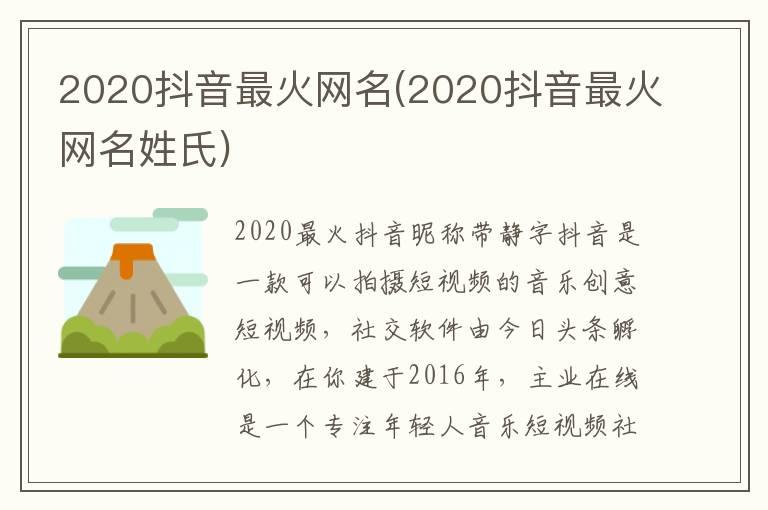 2020抖音最火网名(2020抖音最火网名姓氏)

2020最火抖音昵称带静字抖音是一款可以拍摄短视频的音乐创意短视频，社交软件由今日头条孵化，在你建于2016年，主业在线是一个专注年轻人音乐短视频社